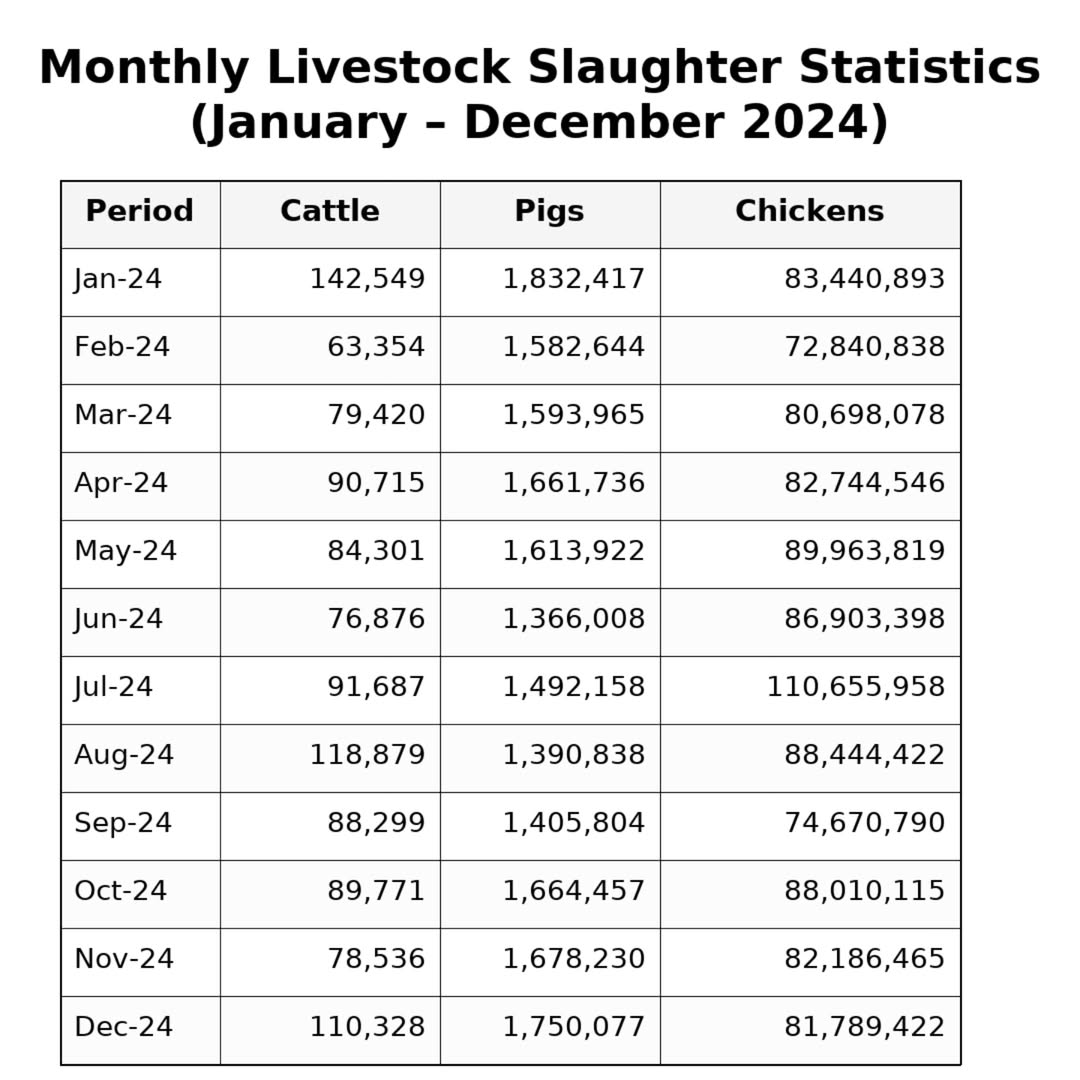 Monthly Livestock Slaughter Statistics
(January – December 2024)

| Period | Cattle | Pigs | Chickens |
|---|---|---|---|
| Jan-24 | 142,549 | 1,832,417 | 83,440,893 |
| Feb-24 | 63,354 | 1,582,644 | 72,840,838 |
| Mar-24 | 79,420 | 1,593,965 | 80,698,078 |
| Apr-24 | 90,715 | 1,661,736 | 82,744,546 |
| May-24 | 84,301 | 1,613,922 | 89,963,819 |
| Jun-24 | 76,876 | 1,366,008 | 86,903,398 |
| Jul-24 | 91,687 | 1,492,158 | 110,655,958 |
| Aug-24 | 118,879 | 1,390,838 | 88,444,422 |
| Sep-24 | 88,299 | 1,405,804 | 74,670,790 |
| Oct-24 | 89,771 | 1,664,457 | 88,010,115 |
| Nov-24 | 78,536 | 1,678,230 | 82,186,465 |
| Dec-24 | 110,328 | 1,750,077 | 81,789,422 |